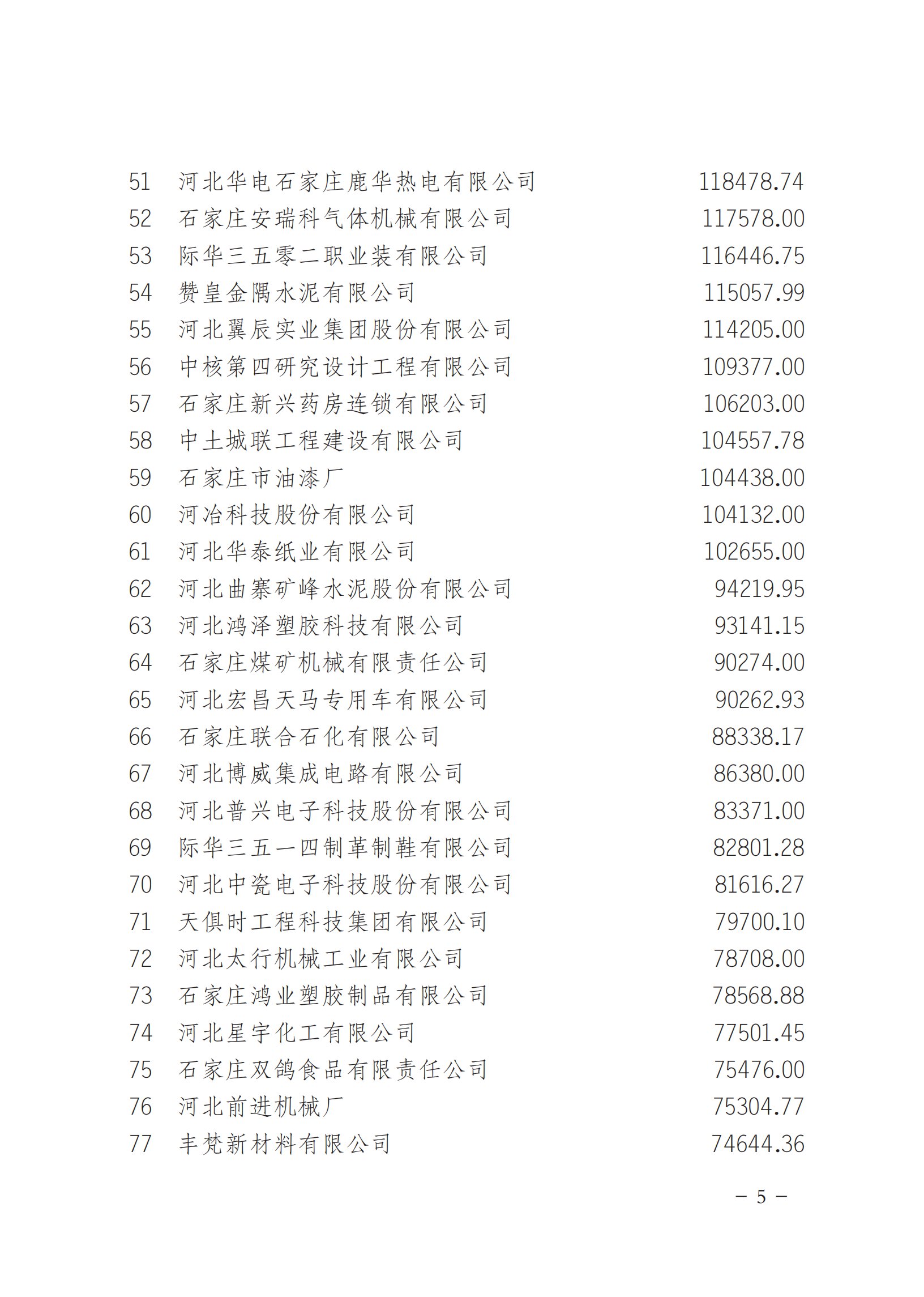 | 51 | 河北华电石家庄鹿华热电有限公司 | 118478.74 |
|---|---|---|
| 52 | 石家庄安瑞科气体机械有限公司 | 117578.00 |
| 53 | 际华三五零二职业装有限公司 | 116446.75 |
| 54 | 赞皇金隅水泥有限公司 | 115057.99 |
| 55 | 河北翼辰实业集团股份有限公司 | 114205.00 |
| 56 | 中核第四研究设计工程有限公司 | 109377.00 |
| 57 | 石家庄新兴药房连锁有限公司 | 106203.00 |
| 58 | 中土城联工程建设有限公司 | 104557.78 |
| 59 | 石家庄市油漆厂 | 104438.00 |
| 60 | 河冶科技股份有限公司 | 104132.00 |
| 61 | 河北华泰纸业有限公司 | 102655.00 |
| 62 | 河北曲寨矿峰水泥股份有限公司 | 94219.95 |
| 63 | 河北鸿泽塑胶科技有限公司 | 93141.15 |
| 64 | 石家庄煤矿机械有限责任公司 | 90274.00 |
| 65 | 河北宏昌天马专用车有限公司 | 90262.93 |
| 66 | 石家庄联合石化有限公司 | 88338.17 |
| 67 | 河北博威集成电路有限公司 | 86380.00 |
| 68 | 河北普兴电子科技股份有限公司 | 83371.00 |
| 69 | 际华三五一四制革制鞋有限公司 | 82801.28 |
| 70 | 河北中瓷电子科技股份有限公司 | 81616.27 |
| 71 | 天俱时工程科技集团有限公司 | 79700.10 |
| 72 | 河北太行机械工业有限公司 | 78708.00 |
| 73 | 石家庄鸿业塑胶制品有限公司 | 78568.88 |
| 74 | 河北星宇化工有限公司 | 77501.45 |
| 75 | 石家庄双鸽食品有限责任公司 | 75476.00 |
| 76 | 河北前进机械厂 | 75304.77 |
| 77 | 丰梵新材料有限公司 | 74644.36 |

— 5 —